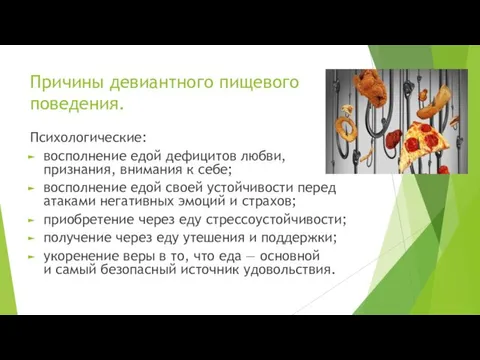 Причины девиантного пищевого поведения.

Психологические:
► восполнение едой дефицитов любви, признания, внимания к себе;
► восполнение едой своей устойчивости перед атаками негативных эмоций и страхов;
► приобретение через еду стрессоустойчивости;
► получение через еду утешения и поддержки;
► укоренение веры в то, что еда — основной и самый безопасный источник удовольствия.